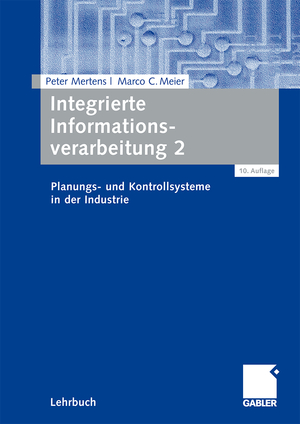 Peter Mertens | Marco C. Meier

Integrierte Informationsverarbeitung 2

10. Auflage

Planungs- und Kontrollsysteme in der Industrie

Lehrbuch

GABLER